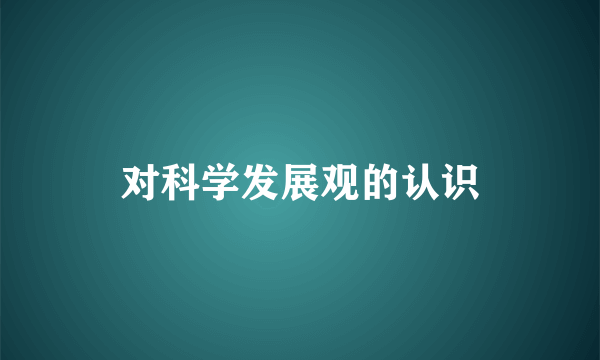 对科学发展观的认识